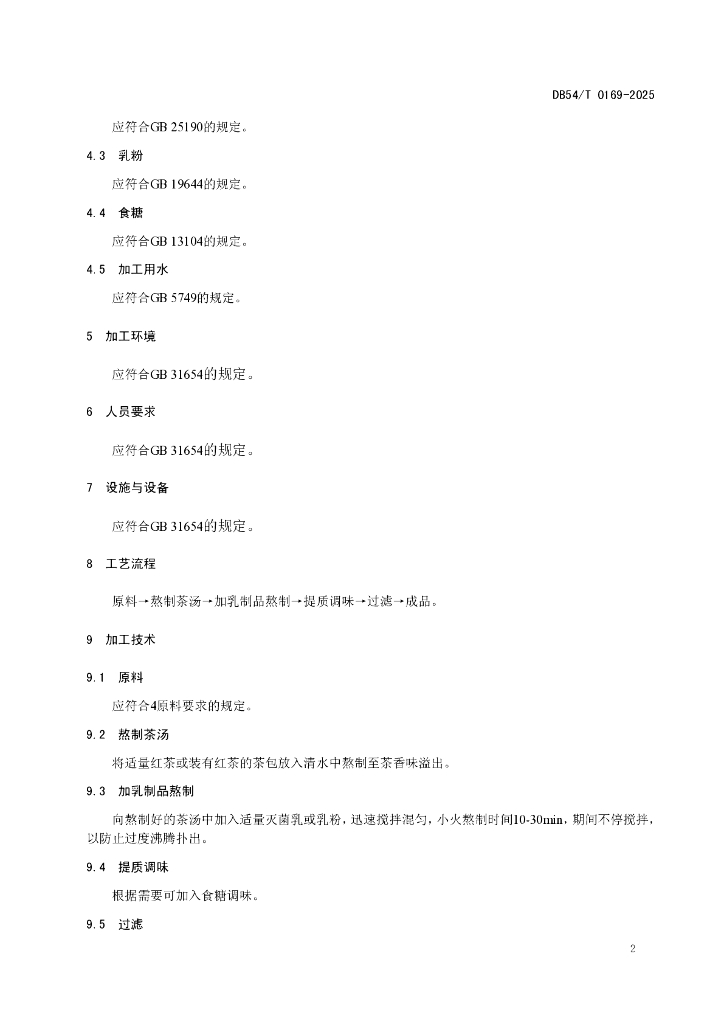 DB54/T 0169-2025

应符合GB 25190的规定。

4.3 乳粉

应符合GB 19644的规定。

4.4 食糖

应符合GB 13104的规定。

4.5 加工用水

应符合GB 5749的规定。

5 加工环境

应符合GB 31654的规定。

6 人员要求

应符合GB 31654的规定。

7 设施与设备

应符合GB 31654的规定。

8 工艺流程

原料→熬制茶汤→加乳制品熬制→提质调味→过滤→成品。

9 加工技术

9.1 原料

应符合4原料要求的规定。

9.2 熬制茶汤

将适量红茶或装有红茶的茶包放入清水中熬制至茶香味溢出。

9.3 加乳制品熬制

向熬制好的茶汤中加入适量灭菌乳或乳粉，迅速搅拌混匀，小火熬制时间10-30min，期间不停搅拌，以防止过度沸腾扑出。

9.4 提质调味

根据需要可加入食糖调味。

9.5 过滤

2